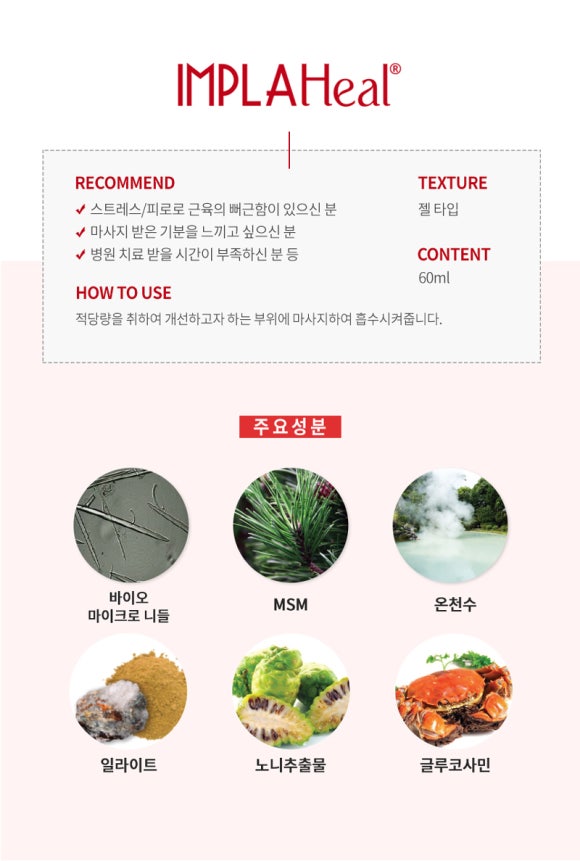 IMPLAHeal®

RECOMMEND

✓ 스트레스/피로로 근육의 뻐근함이 있으신 분
✓ 마사지 받은 기분을 느끼고 싶으신 분
✓ 병원 치료 받을 시간이 부족하신 분 등

HOW TO USE

적당량을 취하여 개선하고자 하는 부위에 마사지하여 흡수시켜줍니다.

TEXTURE

젤 타입

CONTENT

60ml

주요성분

바이오
마이크로 니들

MSM

온천수

일라이트

노니추출물

글루코사민